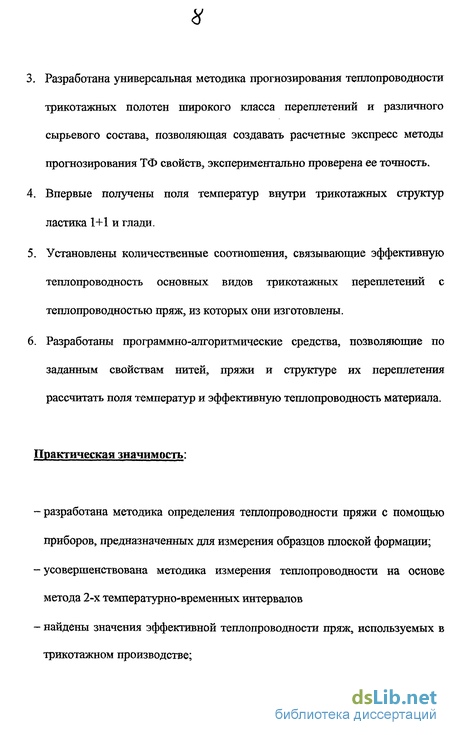 8

3. Разработана универсальная методика прогнозирования теплопроводности трикотажных полотен широкого класса переплетений и различного сырьевого состава, позволяющая создавать расчетные экспресс методы прогнозирования ТФ свойств, экспериментально проверена ее точность.

4. Впервые получены поля температур внутри трикотажных структур ластика 1+1 и глади.

5. Установлены количественные соотношения, связывающие эффективную теплопроводность основных видов трикотажных переплетений с теплопроводностью пряж, из которых они изготовлены.

6. Разработаны программно-алгоритмические средства, позволяющие по заданным свойствам нитей, пряжи и структуре их переплетения рассчитать поля температур и эффективную теплопроводность материала.

Практическая значимость:

– разработана методика определения теплопроводности пряжи с помощью приборов, предназначенных для измерения образцов плоской формации;

– усовершенствована методика измерения теплопроводности на основе метода 2-х температурно-временных интервалов

– найдены значения эффективной теплопроводности пряж, используемых в трикотажном производстве;

dsLib.net
библиотека диссертаций